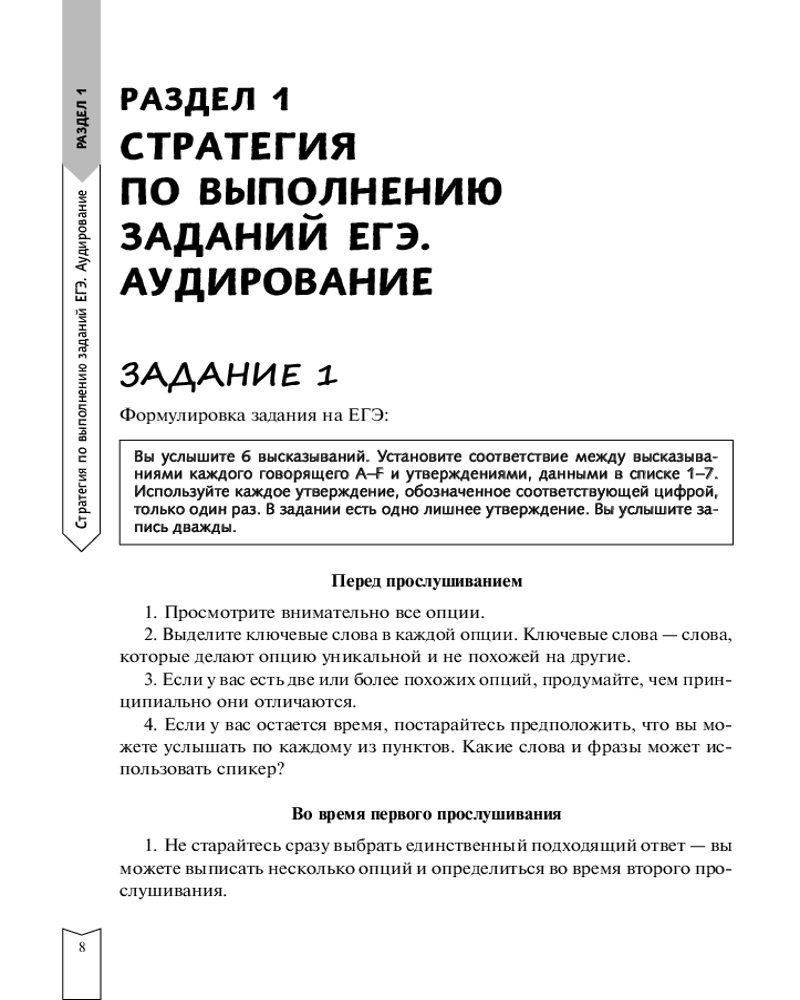 РАЗДЕЛ 1

Стратегия по выполнению заданий ЕГЭ. Аудирование

РАЗДЕЛ 1
СТРАТЕГИЯ ПО ВЫПОЛНЕНИЮ ЗАДАНИЙ ЕГЭ. АУДИРОВАНИЕ

ЗАДАНИЕ 1

Формулировка задания на ЕГЭ:

Вы услышите 6 высказываний. Установите соответствие между высказываниями каждого говорящего A–F и утверждениями, данными в списке 1–7. Используйте каждое утверждение, обозначенное соответствующей цифрой, только один раз. В задании есть одно лишнее утверждение. Вы услышите запись дважды.

Перед прослушиванием

1. Просмотрите внимательно все опции.

2. Выделите ключевые слова в каждой опции. Ключевые слова — слова, которые делают опцию уникальной и не похожей на другие.

3. Если у вас есть две или более похожих опций, продумайте, чем принципиально они отличаются.

4. Если у вас остается время, постарайтесь предположить, что вы можете услышать по каждому из пунктов. Какие слова и фразы может использовать спикер?

Во время первого прослушивания

1. Не старайтесь сразу выбрать единственный подходящий ответ — вы можете выписать несколько опций и определиться во время второго прослушивания.

8